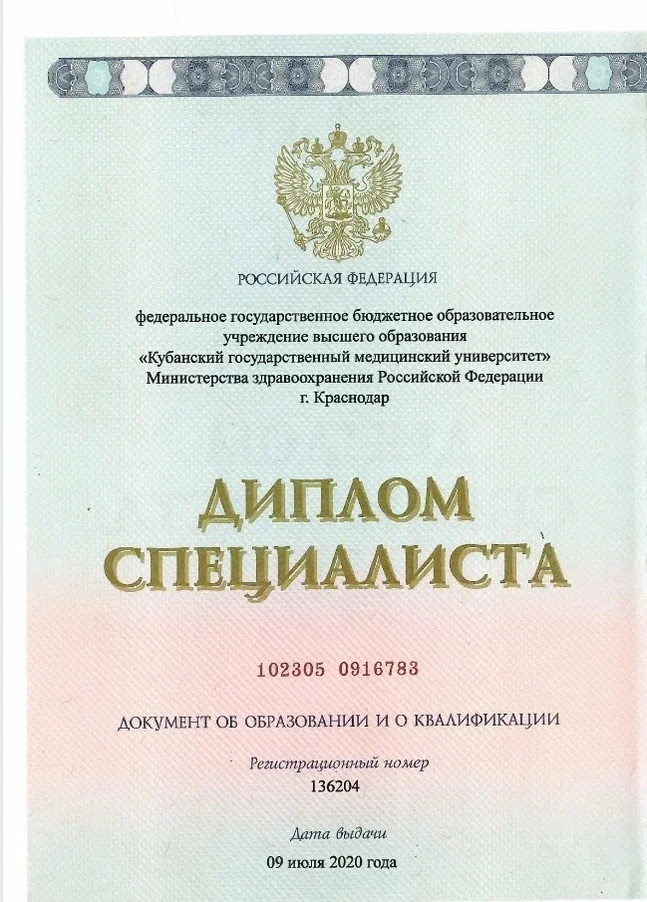 РОССИЙСКАЯ ФЕДЕРАЦИЯ

федеральное государственное бюджетное образовательное учреждение высшего образования «Кубанский государственный медицинский университет» Министерства здравоохранения Российской Федерации г. Краснодар

ДИПЛОМ
СПЕЦИАЛИСТА

102305 0916783

ДОКУМЕНТ ОБ ОБРАЗОВАНИИ И О КВАЛИФИКАЦИИ

Регистрационный номер
136204

Дата выдачи
09 июля 2020 года